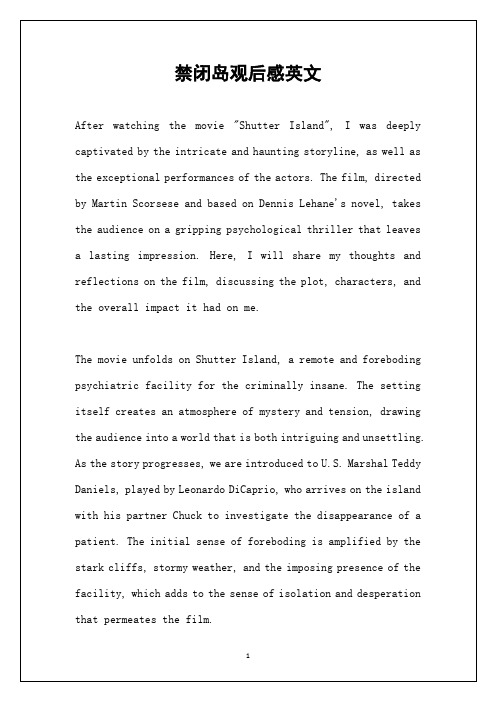 禁闭岛观后感英文

After watching the movie "Shutter Island", I was deeply captivated by the intricate and haunting storyline, as well as the exceptional performances of the actors. The film, directed by Martin Scorsese and based on Dennis Lehane's novel, takes the audience on a gripping psychological thriller that leaves a lasting impression. Here, I will share my thoughts and reflections on the film, discussing the plot, characters, and the overall impact it had on me.

The movie unfolds on Shutter Island, a remote and foreboding psychiatric facility for the criminally insane. The setting itself creates an atmosphere of mystery and tension, drawing the audience into a world that is both intriguing and unsettling. As the story progresses, we are introduced to U.S. Marshal Teddy Daniels, played by Leonardo DiCaprio, who arrives on the island with his partner Chuck to investigate the disappearance of a patient. The initial sense of foreboding is amplified by the stark cliffs, stormy weather, and the imposing presence of the facility, which adds to the sense of isolation and desperation that permeates the film.

1